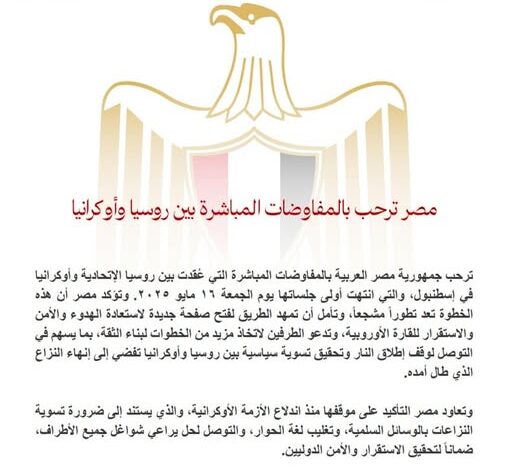 مصر ترحب بالمفاوضات المباشرة بين روسيا وأوكرانيا

ترحب جمهورية مصر العربية بالمفاوضات المباشرة التي عُقدت بين روسيا الإتحادية وأوكرانيا في إسطنبول، والتي انتهت أولى جلساتها يوم الجمعة ١٦ مايو ٢٠٢٥. وتؤكد مصر أن هذه الخطوة تعد تطوراً مشجعاً، وتأمل أن تمهد الطريق لفتح صفحة جديدة لاستعادة الهدوء والأمن والاستقرار للقارة الأوروبية، وتدعو الطرفين لاتخاذ مزيد من الخطوات لبناء الثقة، بما يسهم في التوصل لوقف إطلاق النار وتحقيق تسوية سياسية بين روسيا وأوكرانيا تفضي إلى إنهاء النزاع الذي طال أمده.

وتعاود مصر التأكيد على موقفها منذ اندلاع الأزمة الأوكرانية، والذي يستند إلى ضرورة تسوية النزاعات بالوسائل السلمية، وتغليب لغة الحوار، والتوصل لحل يراعي شواغل جميع الأطراف، ضماناً لتحقيق الاستقرار والأمن الدوليين.